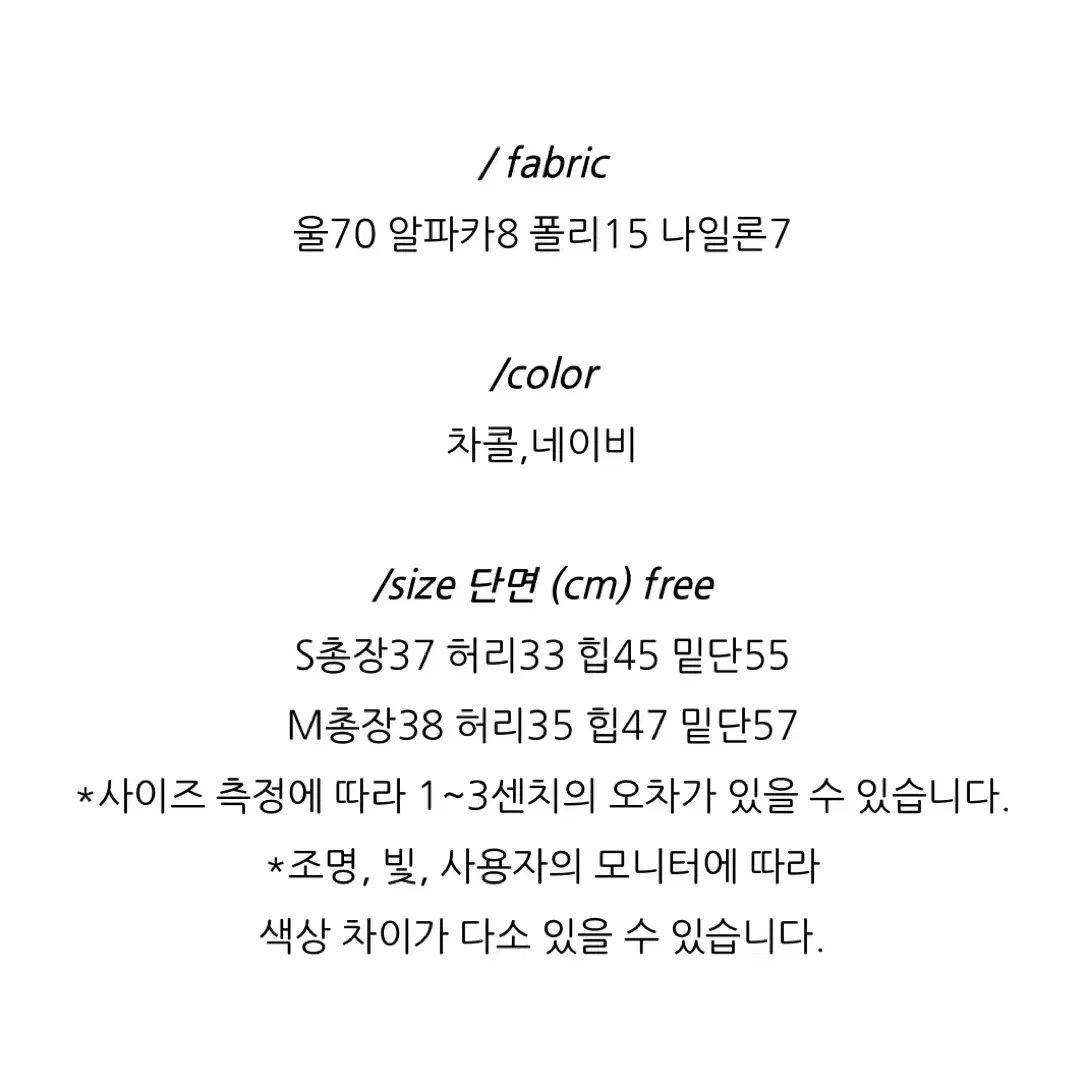 / fabric
울70 알파카8 폴리15 나일론7

/color
차콜,네이비

/size 단면 (cm) free
S총장37 허리33 힙45 밑단55
M총장38 허리35 힙47 밑단57
*사이즈 측정에 따라 1~3센치의 오차가 있을 수 있습니다.
*조명, 빛, 사용자의 모니터에 따라
색상 차이가 다소 있을 수 있습니다.